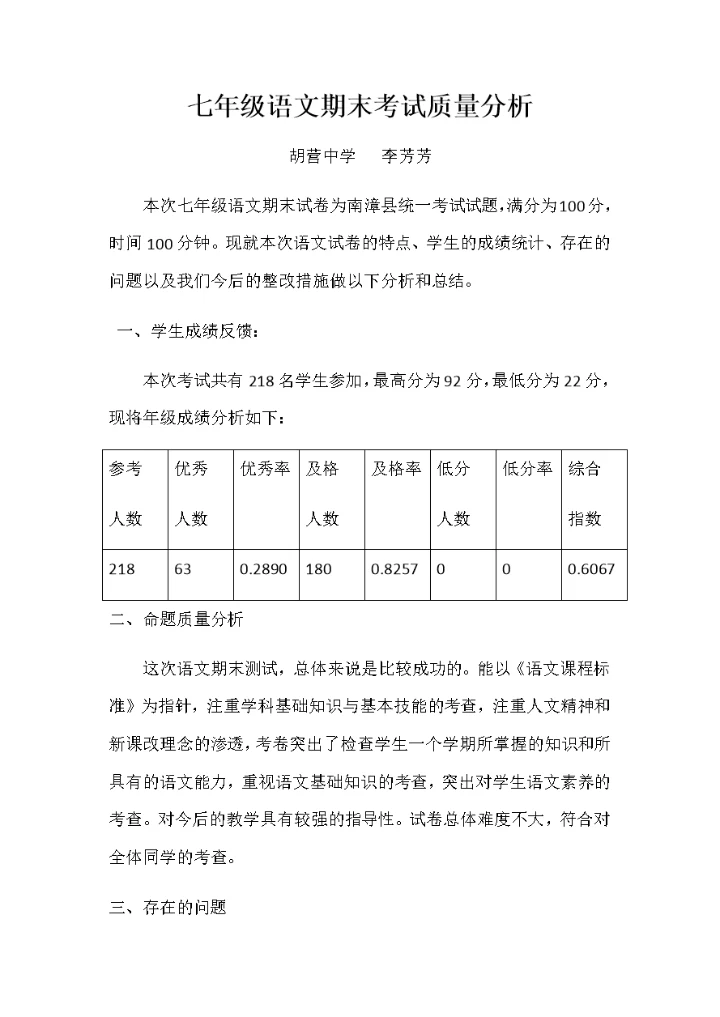 七年级语文期末考试质量分析

胡营中学　李芳芳

本次七年级语文期末试卷为南漳县统一考试试题，满分为100分，时间100分钟。现就本次语文试卷的特点、学生的成绩统计、存在的问题以及我们今后的整改措施做以下分析和总结。

一、学生成绩反馈：

本次考试共有218名学生参加，最高分为92分，最低分为22分，现将年级成绩分析如下：

| 参考人数 | 优秀人数 | 优秀率 | 及格人数 | 及格率 | 低分人数 | 低分率 | 综合指数 |
|---|---|---|---|---|---|---|---|
| 218 | 63 | 0.2890 | 180 | 0.8257 | 0 | 0 | 0.6067 |

二、命题质量分析

这次语文期末测试，总体来说是比较成功的。能以《语文课程标准》为指针，注重学科基础知识与基本技能的考查，注重人文精神和新课改理念的渗透，考卷突出了检查学生一个学期所掌握的知识和所具有的语文能力，重视语文基础知识的考查，突出对学生语文素养的考查。对今后的教学具有较强的指导性。试卷总体难度不大，符合对全体同学的考查。

三、存在的问题